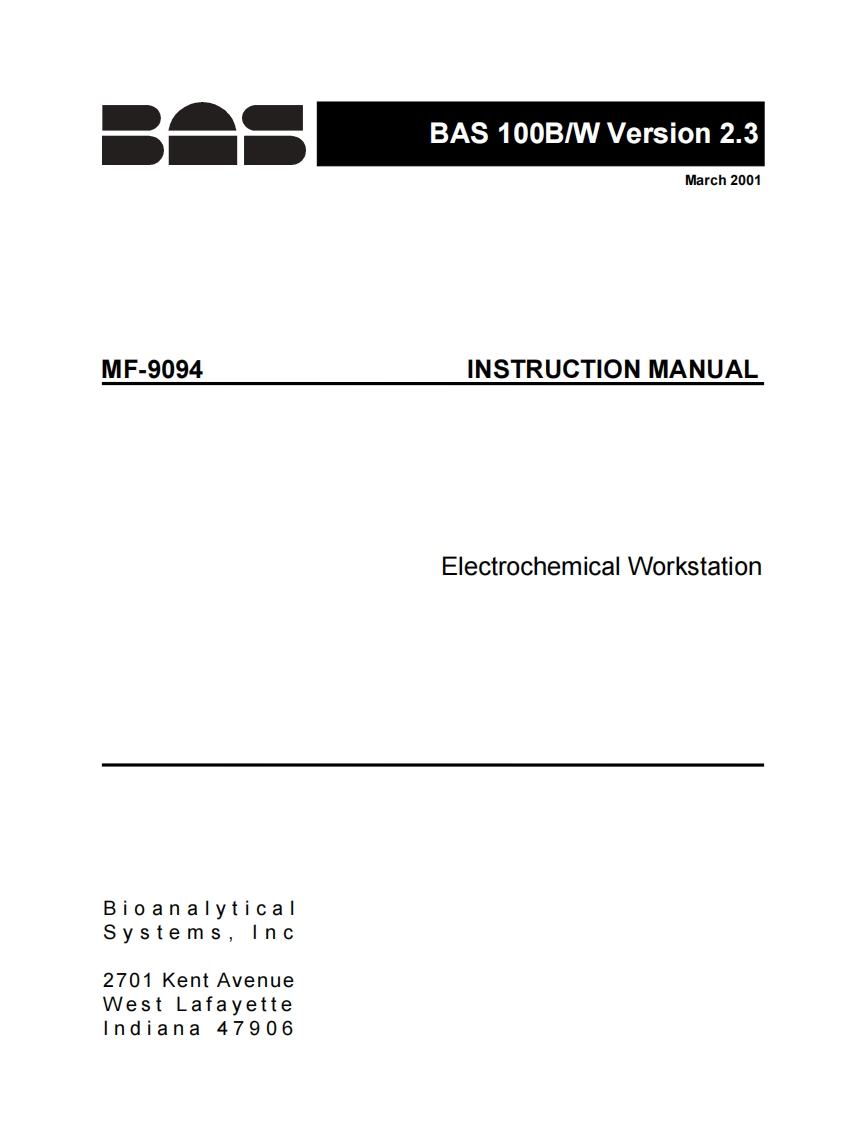 BAS

BAS 100B/W Version 2.3

March 2001

MF-9094 INSTRUCTION MANUAL

Electrochemical Workstation

Bioanalytical
Systems, Inc

2701 Kent Avenue
West Lafayette
Indiana 47906